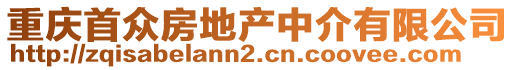 重庆首众房地产中介有限公司
http://zqisabelann2.cn.coovee.com